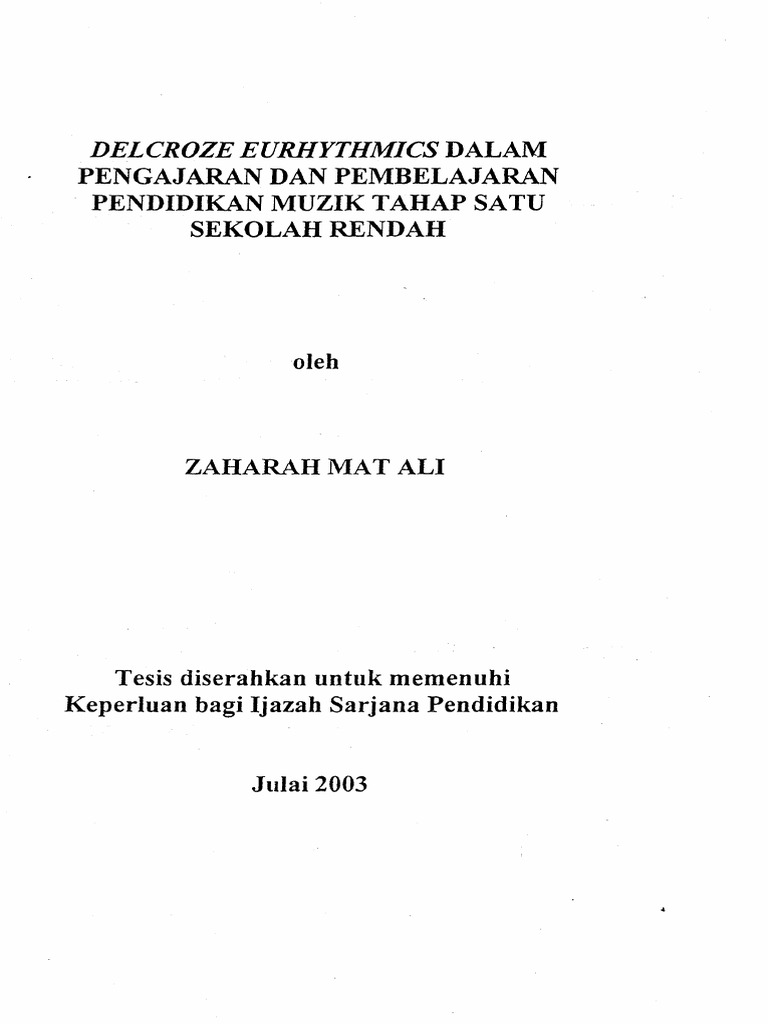 DELCROZE EURHYTHMICS DALAM PENGAJARAN DAN PEMBELAJARAN PENDIDIKAN MUZIK TAHAP SATU SEKOLAH RENDAH

oleh

ZAHARAH MAT ALI

Tesis diserahkan untuk memenuhi Keperluan bagi Ijazah Sarjana Pendidikan

Julai 2003